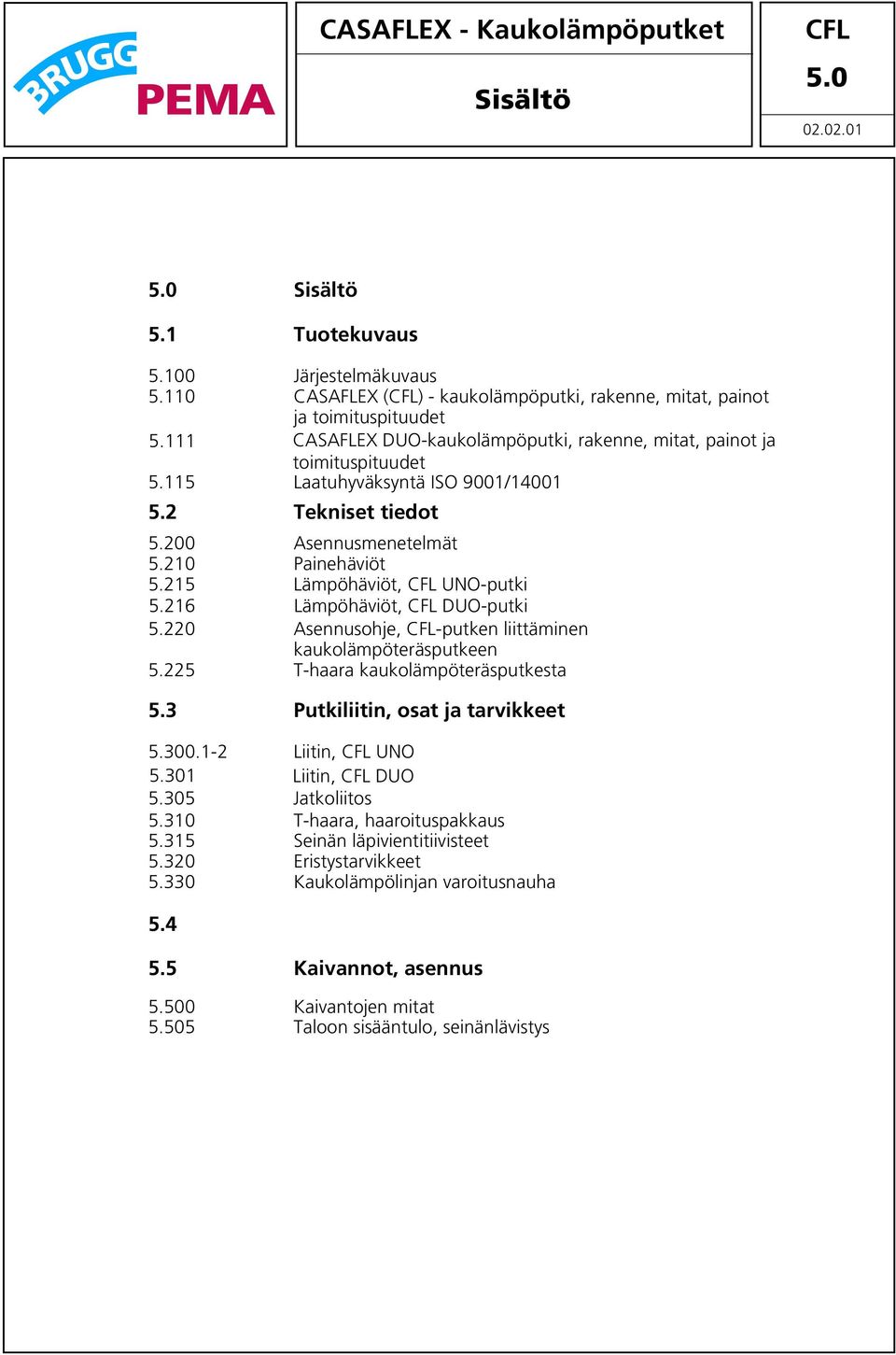 BRUGG
PEMA

CASAFLEX - Kaukolämpöputket

Sisältö

CFL

5.0

02.02.01

5.0 Sisältö

5.1 Tuotekuvaus

5.100 Järjestelmäkuvaus
5.110 CASAFLEX (CFL) - kaukolämpöputki, rakenne, mitat, painot ja toimituspituudet
5.111 CASAFLEX DUO-kaukolämpöputki, rakenne, mitat, painot ja toimituspituudet
5.115 Laatuhyväksyntä ISO 9001/14001

5.2 Tekniset tiedot

5.200 Asennusmenetelmät
5.210 Painehäviöt
5.215 Lämpöhäviöt, CFL UNO-putki
5.216 Lämpöhäviöt, CFL DUO-putki
5.220 Asennusohje, CFL-putken liittäminen kaukolämpöteräsputkeen
5.225 T-haara kaukolämpöteräsputkesta

5.3 Putkiliitin, osat ja tarvikkeet

5.300.1-2 Liitin, CFL UNO
5.301 Liitin, CFL DUO
5.305 Jatkoliitos
5.310 T-haara, haaroituspakkaus
5.315 Seinän läpivientitiivisteet
5.320 Eristystarvikkeet
5.330 Kaukolämpölinjan varoitusnauha

5.4

5.5 Kaivannot, asennus

5.500 Kaivantojen mitat
5.505 Taloon sisääntulo, seinänlävistys